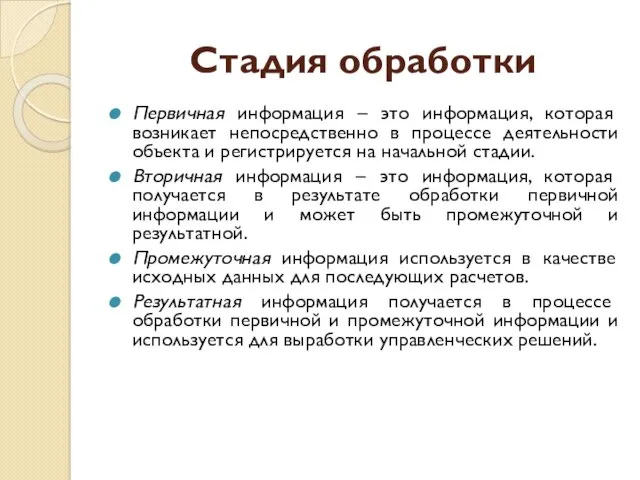 Стадия обработки

Первичная информация – это информация, которая возникает непосредственно в процессе деятельности объекта и регистрируется на начальной стадии.

Вторичная информация – это информация, которая получается в результате обработки первичной информации и может быть промежуточной и результатной.

Промежуточная информация используется в качестве исходных данных для последующих расчетов.

Результатная информация получается в процессе обработки первичной и промежуточной информации и используется для выработки управленческих решений.